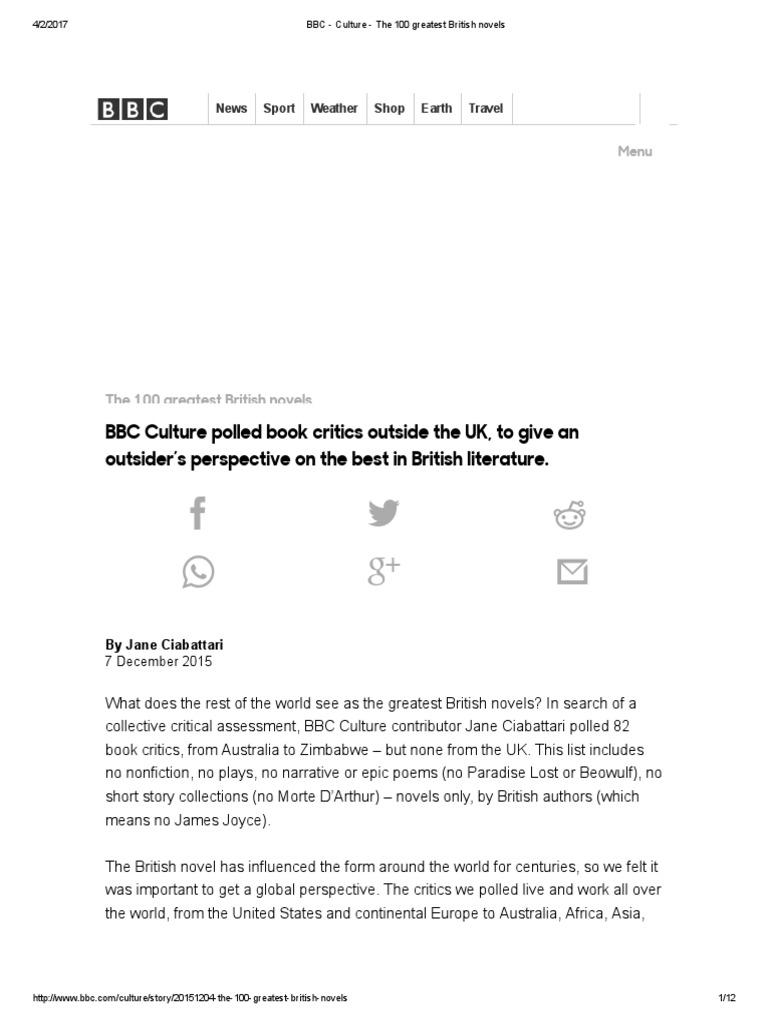 4/2/2017 BBC - Culture - The 100 greatest British novels

BBC News Sport Weather Shop Earth Travel

Menu

The 100 greatest British novels

BBC Culture polled book critics outside the UK, to give an outsider's perspective on the best in British literature.

By Jane Ciabattari
7 December 2015

What does the rest of the world see as the greatest British novels? In search of a collective critical assessment, BBC Culture contributor Jane Ciabattari polled 82 book critics, from Australia to Zimbabwe – but none from the UK. This list includes no nonfiction, no plays, no narrative or epic poems (no Paradise Lost or Beowulf), no short story collections (no Morte D'Arthur) – novels only, by British authors (which means no James Joyce).

The British novel has influenced the form around the world for centuries, so we felt it was important to get a global perspective. The critics we polled live and work all over the world, from the United States and continental Europe to Australia, Africa, Asia,

http://www.bbc.com/culture/story/20151204-the-100-greatest-british-novels 1/12